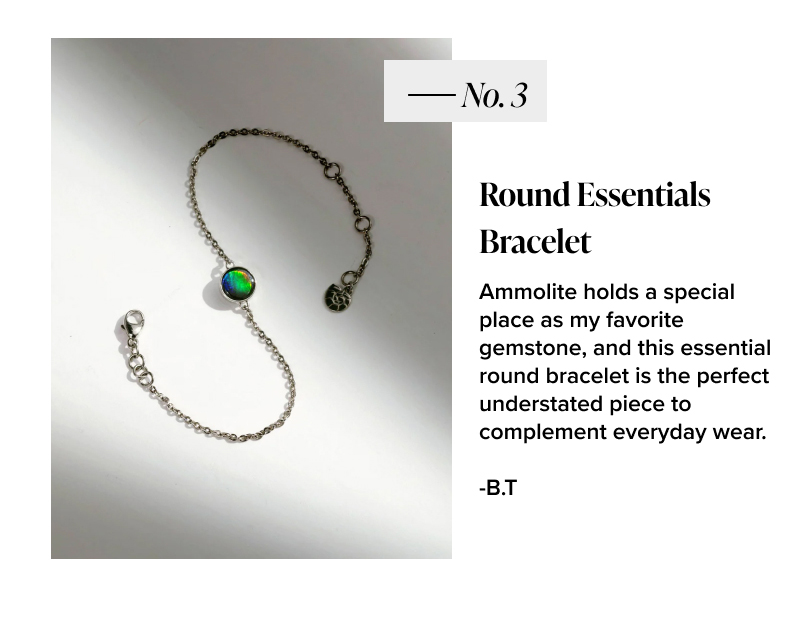 — No. 3

Round Essentials Bracelet

Ammolite holds a special place as my favorite gemstone, and this essential round bracelet is the perfect understated piece to complement everyday wear.

-B.T